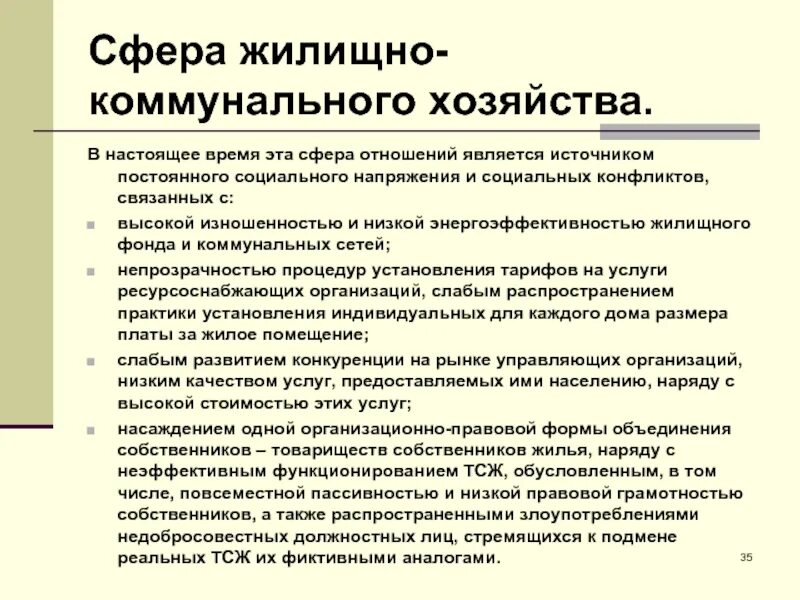 Сфера жилищно-коммунального хозяйства.

В настоящее время эта сфера отношений является источником постоянного социального напряжения и социальных конфликтов, связанных с:

высокой изношенностью и низкой энергоэффективностью жилищного фонда и коммунальных сетей;

непрозрачностью процедур установления тарифов на услуги ресурсоснабжающих организаций, слабым распространением практики установления индивидуальных для каждого дома размера платы за жилое помещение;

слабым развитием конкуренции на рынке управляющих организаций, низким качеством услуг, предоставляемых ими населению, наряду с высокой стоимостью этих услуг;

насаждением одной организационно-правовой формы объединения собственников – товариществ собственников жилья, наряду с неэффективным функционированием ТСЖ, обусловленным, в том числе, повсеместной пассивностью и низкой правовой грамотностью собственников, а также распространенными злоупотреблениями недобросовестных должностных лиц, стремящихся к подмене реальных ТСЖ их фиктивными аналогами.

35